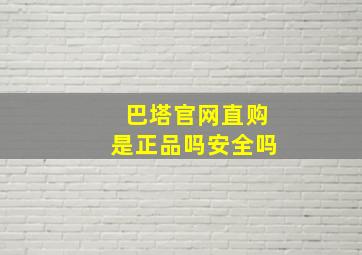 巴塔官网直购
是正品吗安全吗